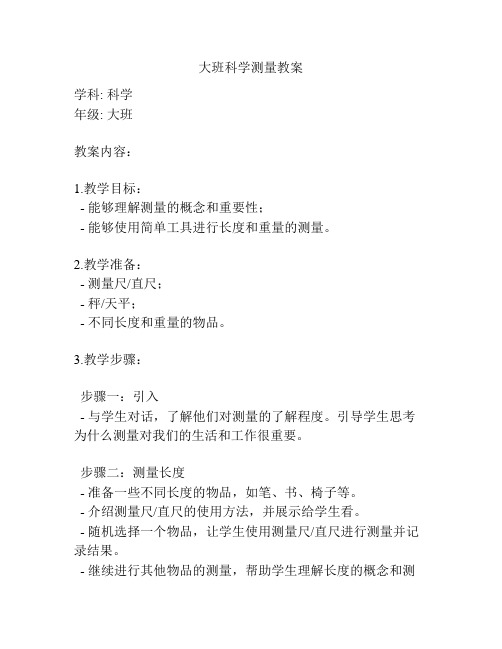 大班科学测量教案

学科: 科学
年级: 大班

教案内容：

1.教学目标：
- 能够理解测量的概念和重要性；
- 能够使用简单工具进行长度和重量的测量。

2.教学准备：
- 测量尺/直尺；
- 秤/天平；
- 不同长度和重量的物品。

3.教学步骤：

步骤一：引入
- 与学生对话，了解他们对测量的了解程度。引导学生思考为什么测量对我们的生活和工作很重要。

步骤二：测量长度
- 准备一些不同长度的物品，如笔、书、椅子等。
- 介绍测量尺/直尺的使用方法，并展示给学生看。
- 随机选择一个物品，让学生使用测量尺/直尺进行测量并记录结果。
- 继续进行其他物品的测量，帮助学生理解长度的概念和测